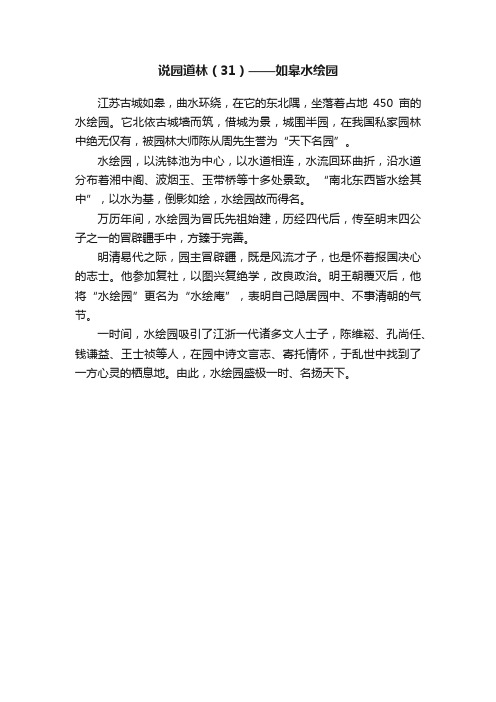 说园道林（31）——如皋水绘园

江苏古城如皋，曲水环绕，在它的东北隅，坐落着占地 450 亩的水绘园。它北依古城墙而筑，借城为景，城围半园，在我国私家园林中绝无仅有，被园林大师陈从周先生誉为“天下名园”。

水绘园，以洗钵池为中心，以水道相连，水流回环曲折，沿水道分布着湘中阁、波烟玉、玉带桥等十多处景致。“南北东西皆水绘其中”，以水为基，倒影如绘，水绘园故而得名。

万历年间，水绘园为冒氏先祖始建，历经四代后，传至明末四公子之一的冒辟疆手中，方臻于完善。

明清易代之际，园主冒辟疆，既是风流才子，也是怀着报国决心的志士。他参加复社，以图兴复绝学，改良政治。明王朝覆灭后，他将“水绘园”更名为“水绘庵”，表明自己隐居园中、不事清朝的气节。

一时间，水绘园吸引了江浙一代诸多文人士子，陈维崧、孔尚任、钱谦益、王士祯等人，在园中诗文言志、寄托情怀，于乱世中找到了一方心灵的栖息地。由此，水绘园盛极一时、名扬天下。